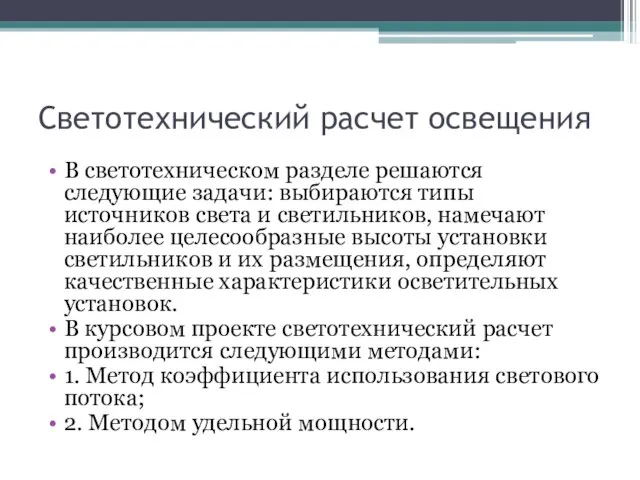 Светотехнический расчет освещения

• В светотехническом разделе решаются следующие задачи: выбираются типы источников света и светильников, намечают наиболее целесообразные высоты установки светильников и их размещения, определяют качественные характеристики осветительных установок.
• В курсовом проекте светотехнический расчет производится следующими методами:
• 1. Метод коэффициента использования светового потока;
• 2. Методом удельной мощности.